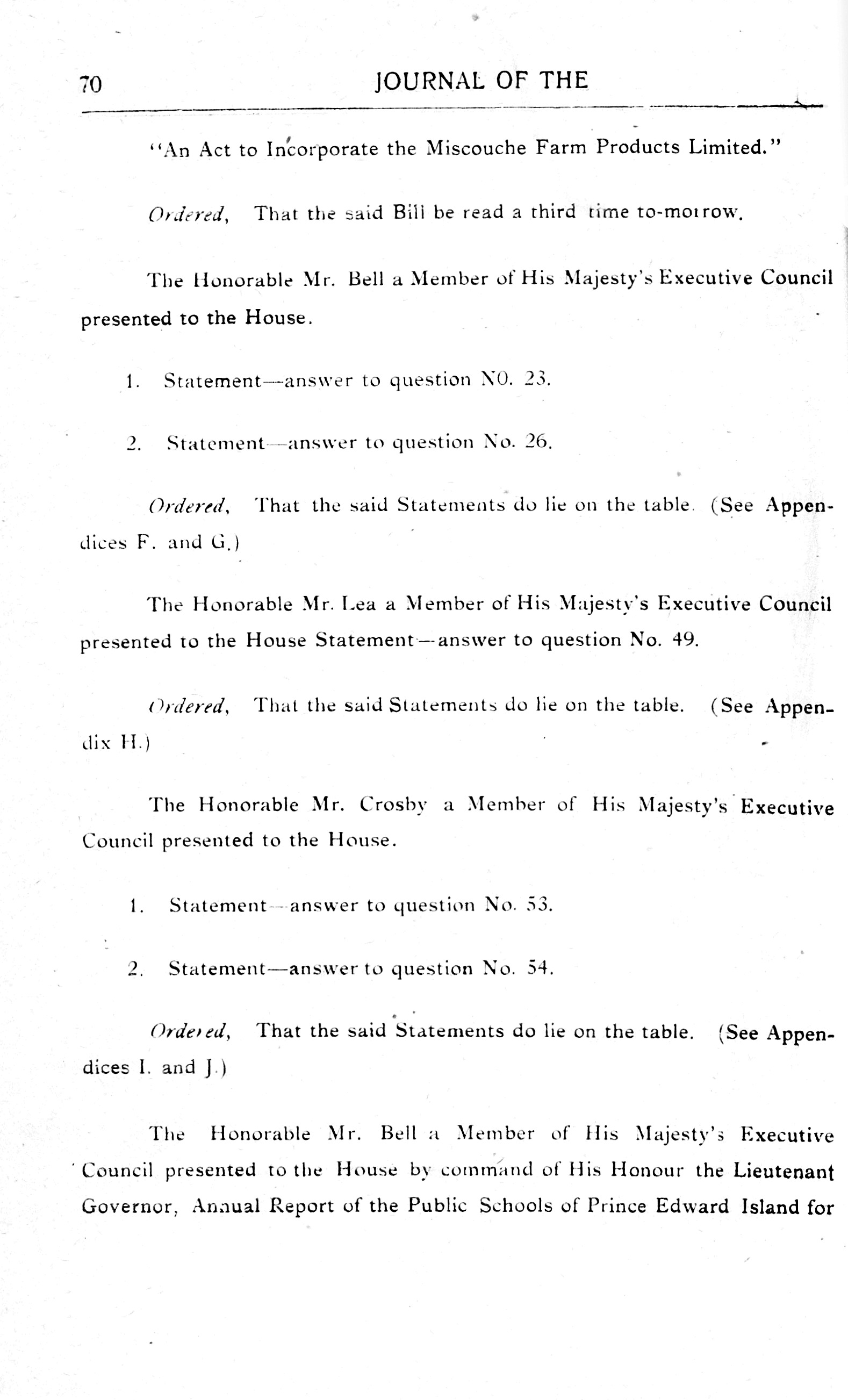 70 JOURNAL OF THE

"An Act to Incorporate the Miscouche Farm Products Limited."

Ordered, That the said Bill be read a third time to-morrow.

The Honorable Mr. Bell a Member of His Majesty's Executive Council presented to the House.

1. Statement—answer to question NO. 23.

2. Statement—answer to question No. 26.

Ordered, That the said Statements do lie on the table. (See Appendices F. and G.)

The Honorable Mr. Lea a Member of His Majesty's Executive Council presented to the House Statement—answer to question No. 49.

Ordered, That the said Statements do lie on the table. (See Appendix H.)

The Honorable Mr. Crosby a Member of His Majesty's Executive Council presented to the House.

1. Statement—answer to question No. 53.

2. Statement—answer to question No. 54.

Ordered, That the said Statements do lie on the table. (See Appendices I. and J.)

The Honorable Mr. Bell a Member of His Majesty's Executive Council presented to the House by command of His Honour the Lieutenant Governor, Annual Report of the Public Schools of Prince Edward Island for